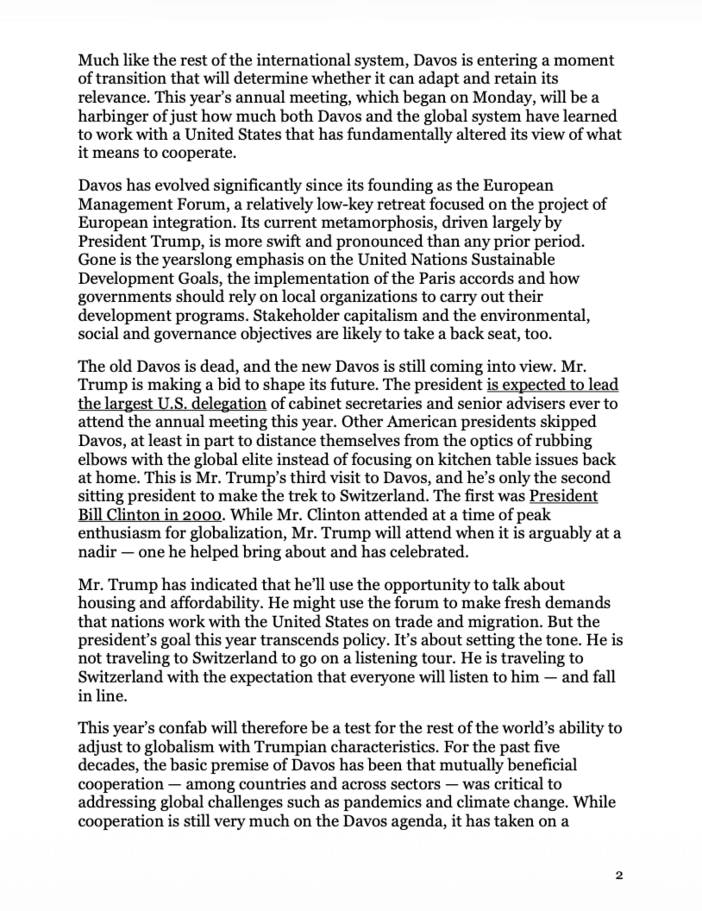 Much like the rest of the international system, Davos is entering a moment of transition that will determine whether it can adapt and retain its relevance. This year's annual meeting, which began on Monday, will be a harbinger of just how much both Davos and the global system have learned to work with a United States that has fundamentally altered its view of what it means to cooperate.

Davos has evolved significantly since its founding as the European Management Forum, a relatively low-key retreat focused on the project of European integration. Its current metamorphosis, driven largely by President Trump, is more swift and pronounced than any prior period. Gone is the yearslong emphasis on the United Nations Sustainable Development Goals, the implementation of the Paris accords and how governments should rely on local organizations to carry out their development programs. Stakeholder capitalism and the environmental, social and governance objectives are likely to take a back seat, too.

The old Davos is dead, and the new Davos is still coming into view. Mr. Trump is making a bid to shape its future. The president is expected to lead the largest U.S. delegation of cabinet secretaries and senior advisers ever to attend the annual meeting this year. Other American presidents skipped Davos, at least in part to distance themselves from the optics of rubbing elbows with the global elite instead of focusing on kitchen table issues back at home. This is Mr. Trump's third visit to Davos, and he's only the second sitting president to make the trek to Switzerland. The first was President Bill Clinton in 2000. While Mr. Clinton attended at a time of peak enthusiasm for globalization, Mr. Trump will attend when it is arguably at a nadir — one he helped bring about and has celebrated.

Mr. Trump has indicated that he'll use the opportunity to talk about housing and affordability. He might use the forum to make fresh demands that nations work with the United States on trade and migration. But the president's goal this year transcends policy. It's about setting the tone. He is not traveling to Switzerland to go on a listening tour. He is traveling to Switzerland with the expectation that everyone will listen to him — and fall in line.

This year's confab will therefore be a test for the rest of the world's ability to adjust to globalism with Trumpian characteristics. For the past five decades, the basic premise of Davos has been that mutually beneficial cooperation — among countries and across sectors — was critical to addressing global challenges such as pandemics and climate change. While cooperation is still very much on the Davos agenda, it has taken on a

2